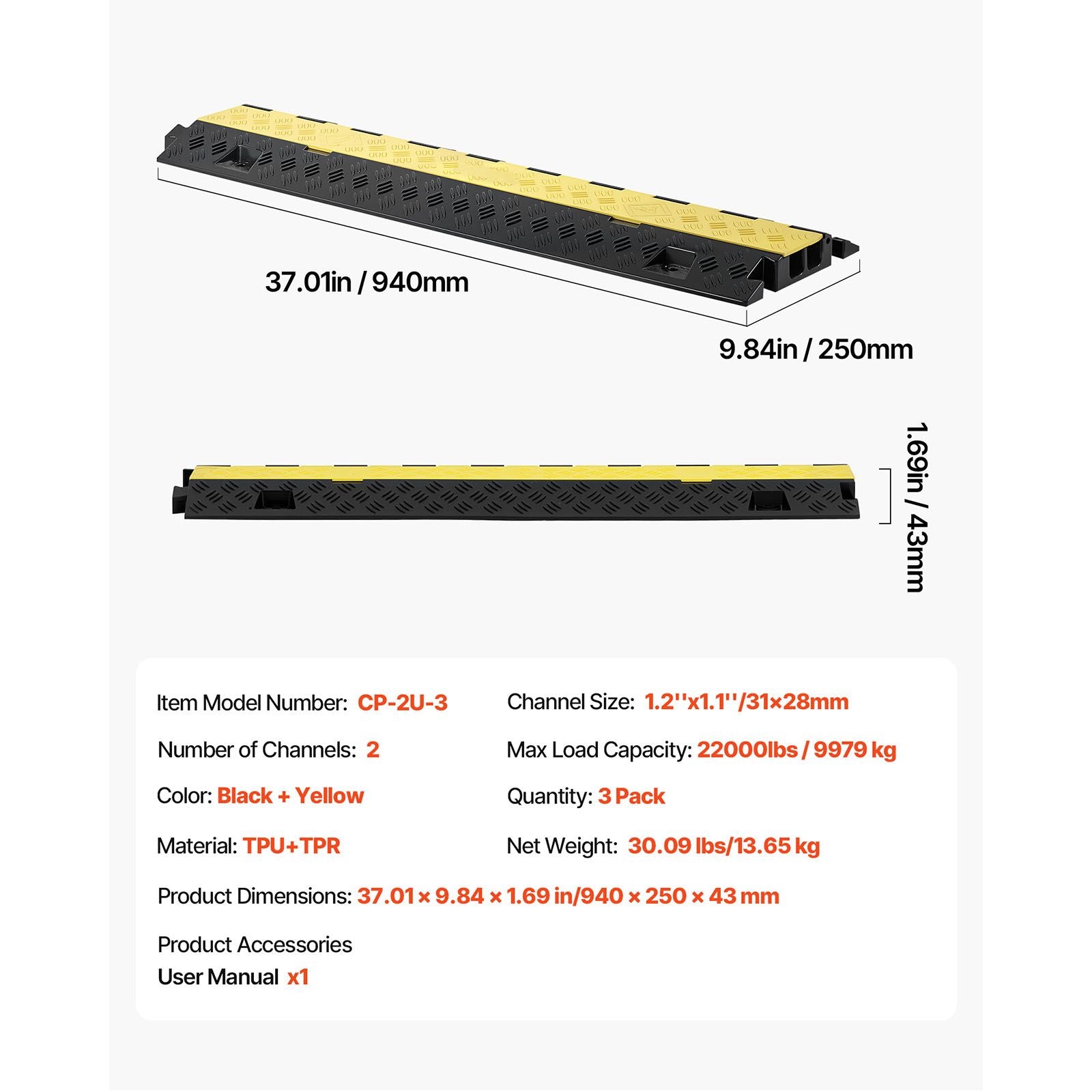 37.01in / 940mm

9.84in / 250mm

1.69in / 43mm

Item Model Number: CP-2U-3

Number of Channels: 2

Color: Black + Yellow

Material: TPU+TPR

Channel Size: 1.2''x1.1''/31×28mm

Max Load Capacity: 22000lbs / 9979 kg

Quantity: 3 Pack

Net Weight: 30.09 lbs/13.65 kg

Product Dimensions: 37.01 × 9.84 × 1.69 in/940 × 250 × 43 mm

Product Accessories
User Manual x1